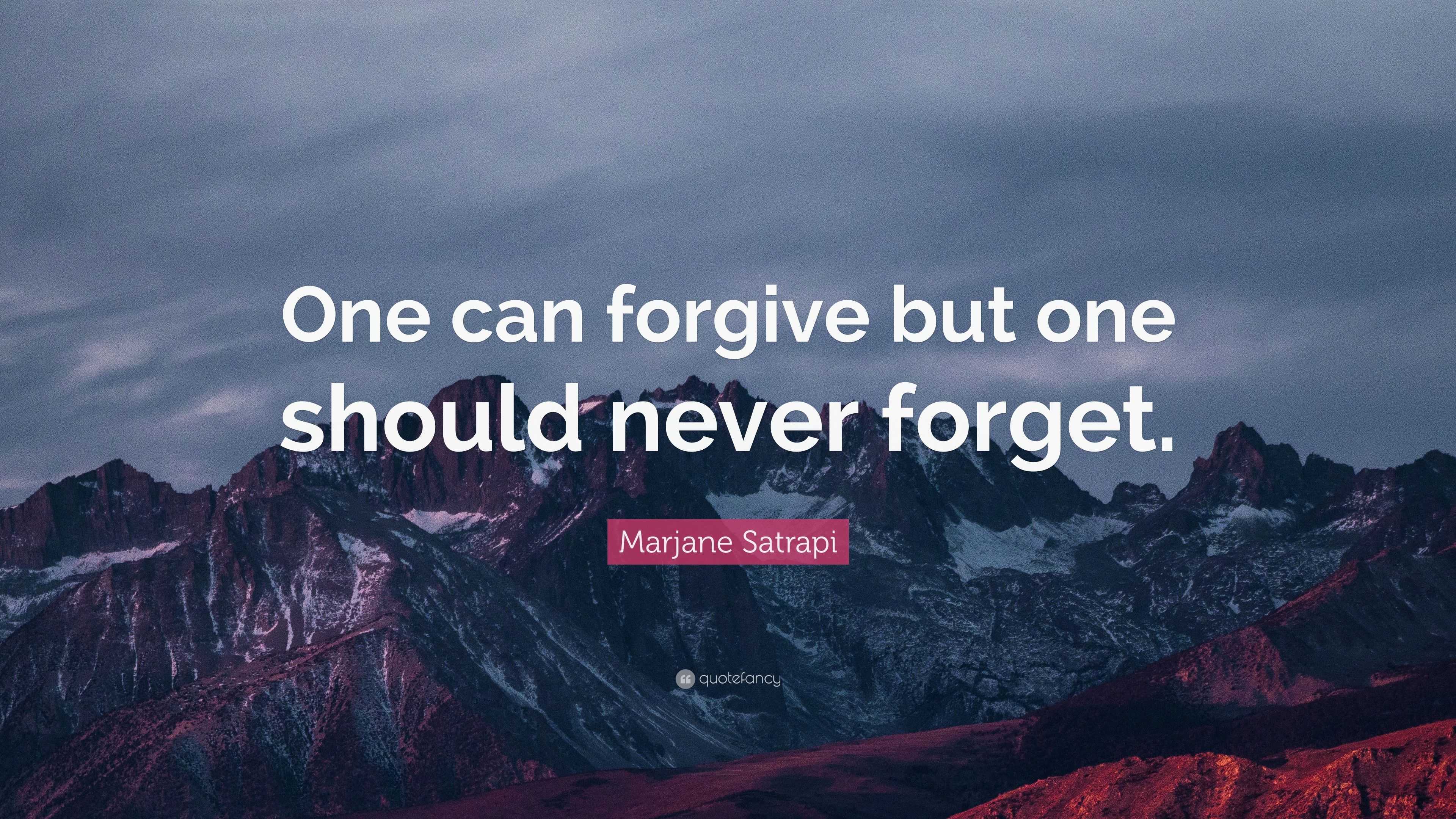 One can forgive but one should never forget.

Marjane Satrapi

quotefancy